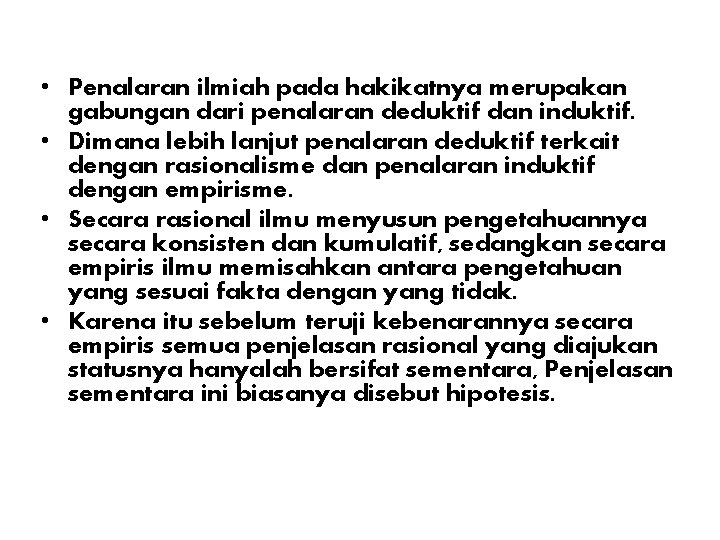 • Penalaran ilmiah pada hakikatnya merupakan gabungan dari penalaran deduktif dan induktif.
• Dimana lebih lanjut penalaran deduktif terkait dengan rasionalisme dan penalaran induktif dengan empirisme.
• Secara rasional ilmu menyusun pengetahuannya secara konsisten dan kumulatif, sedangkan secara empiris ilmu memisahkan antara pengetahuan yang sesuai fakta dengan yang tidak.
• Karena itu sebelum teruji kebenarannya secara empiris semua penjelasan rasional yang diajukan statusnya hanyalah bersifat sementara, Penjelasan sementara ini biasanya disebut hipotesis.